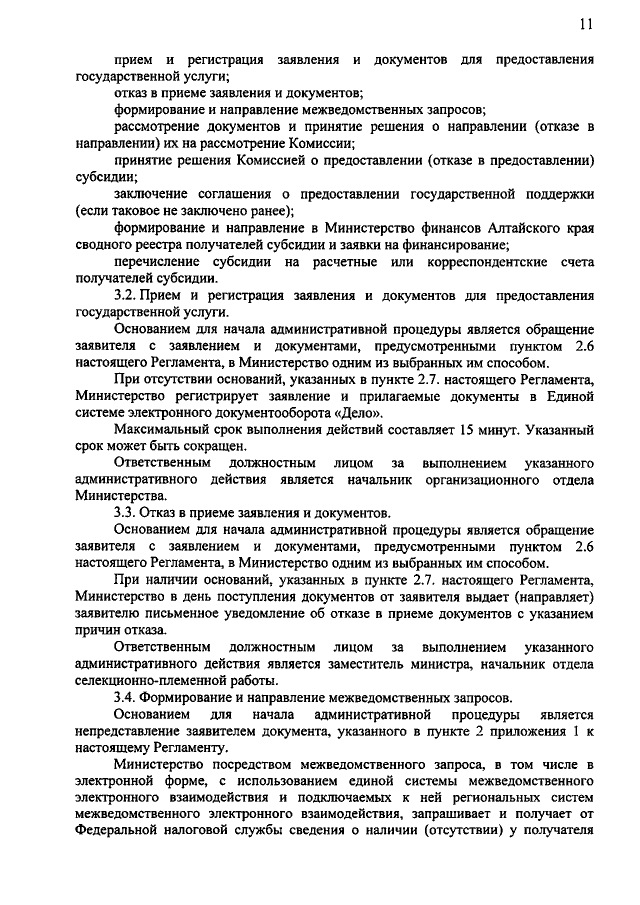 11

прием и регистрация заявления и документов для предоставления государственной услуги;

отказ в приеме заявления и документов;

формирование и направление межведомственных запросов;

рассмотрение документов и принятие решения о направлении (отказе в направлении) их на рассмотрение Комиссии;

принятие решения Комиссией о предоставлении (отказе в предоставлении) субсидии;

заключение соглашения о предоставлении государственной поддержки (если таковое не заключено ранее);

формирование и направление в Министерство финансов Алтайского края сводного реестра получателей субсидии и заявки на финансирование;

перечисление субсидии на расчетные или корреспондентские счета получателей субсидии.

3.2. Прием и регистрация заявления и документов для предоставления государственной услуги.

Основанием для начала административной процедуры является обращение заявителя с заявлением и документами, предусмотренными пунктом 2.6 настоящего Регламента, в Министерство одним из выбранных им способом.

При отсутствии оснований, указанных в пункте 2.7. настоящего Регламента, Министерство регистрирует заявление и прилагаемые документы в Единой системе электронного документооборота «Дело».

Максимальный срок выполнения действий составляет 15 минут. Указанный срок может быть сокращен.

Ответственным должностным лицом за выполнением указанного административного действия является начальник организационного отдела Министерства.

3.3. Отказ в приеме заявления и документов.

Основанием для начала административной процедуры является обращение заявителя с заявлением и документами, предусмотренными пунктом 2.6 настоящего Регламента, в Министерство одним из выбранных им способом.

При наличии оснований, указанных в пункте 2.7. настоящего Регламента, Министерство в день поступления документов от заявителя выдает (направляет) заявителю письменное уведомление об отказе в приеме документов с указанием причин отказа.

Ответственным должностным лицом за выполнением указанного административного действия является заместитель министра, начальник отдела селекционно-племенной работы.

3.4. Формирование и направление межведомственных запросов.

Основанием для начала административной процедуры является непредставление заявителем документа, указанного в пункте 2 приложения 1 к настоящему Регламенту.

Министерство посредством межведомственного запроса, в том числе в электронной форме, с использованием единой системы межведомственного электронного взаимодействия и подключаемых к ней региональных систем межведомственного электронного взаимодействия, запрашивает и получает от Федеральной налоговой службы сведения о наличии (отсутствии) у получателя